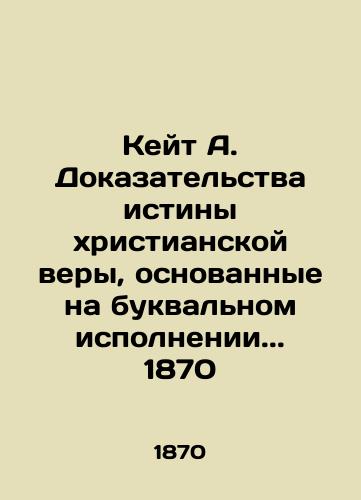 Кейт А. Доказательства истины христианской веры, основанные на буквальном исполнении... 1870

1870